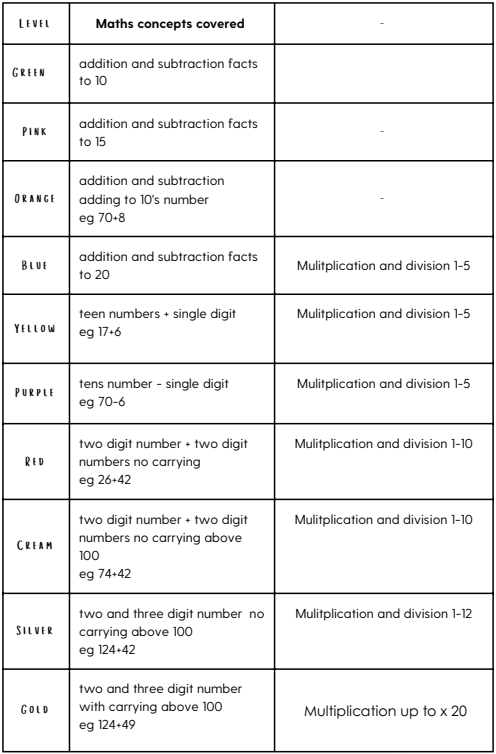 | LEVEL | Maths concepts covered | - |
|---|---|---|
| GREEN | addition and subtraction facts to 10 | |
| PINK | addition and subtraction facts to 15 | - |
| ORANGE | addition and subtraction adding to 10's number eg 70+8 | - |
| BLUE | addition and subtraction facts to 20 | Mulitplication and division 1-5 |
| YELLOW | teen numbers + single digit eg 17+6 | Mulitplication and division 1-5 |
| PURPLE | tens number - single digit eg 70-6 | Mulitplication and division 1-5 |
| RED | two digit number + two digit numbers no carrying eg 26+42 | Mulitplication and division 1-10 |
| CREAM | two digit number + two digit numbers no carrying above 100 eg 74+42 | Mulitplication and division 1-10 |
| SILVER | two and three digit number no carrying above 100 eg 124+42 | Mulitplication and division 1-12 |
| GOLD | two and three digit number with carrying above 100 eg 124+49 | Multiplication up to x 20 |